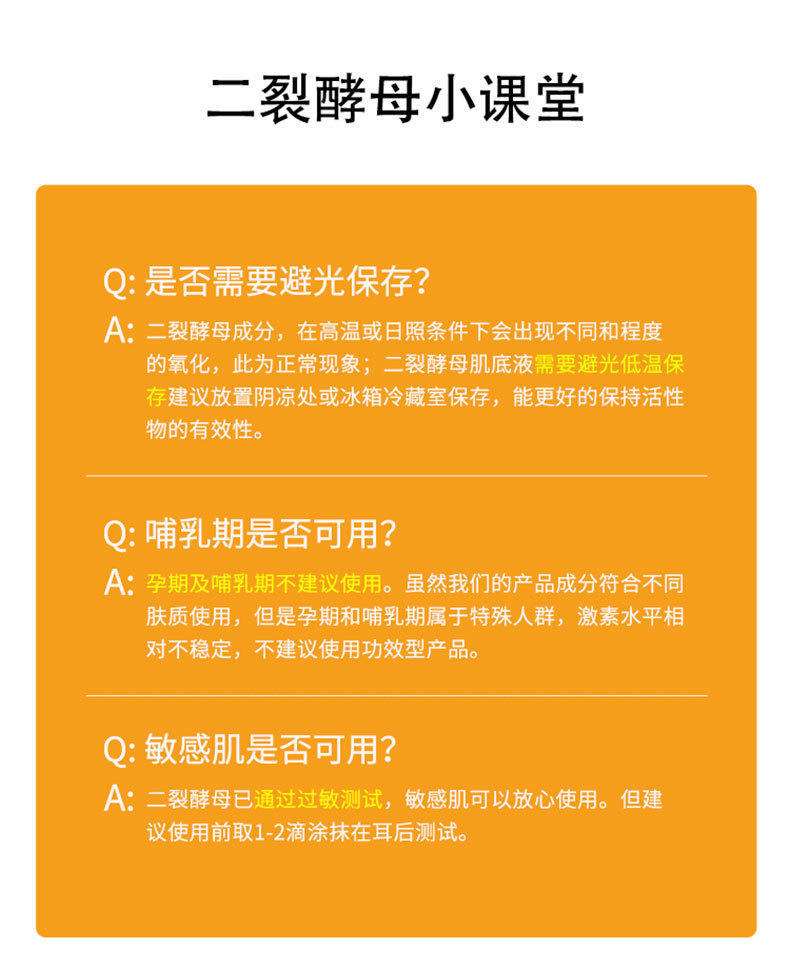 二裂酵母小课堂

Q: 是否需要避光保存?

A: 二裂酵母成分，在高温或日照条件下会出现不同和程度的氧化，此为正常现象；二裂酵母肌底液需要避光低温保存建议放置阴凉处或冰箱冷藏室保存，能更好的保持活性物的有效性。

Q: 哺乳期是否可用?

A: 孕期及哺乳期不建议使用。虽然我们的产品成分符合不同肤质使用，但是孕期和哺乳期属于特殊人群，激素水平相对不稳定，不建议使用功效型产品。

Q: 敏感肌是否可用?

A: 二裂酵母已通过过敏测试，敏感肌可以放心使用。但建议使用前取1-2滴涂抹在耳后测试。